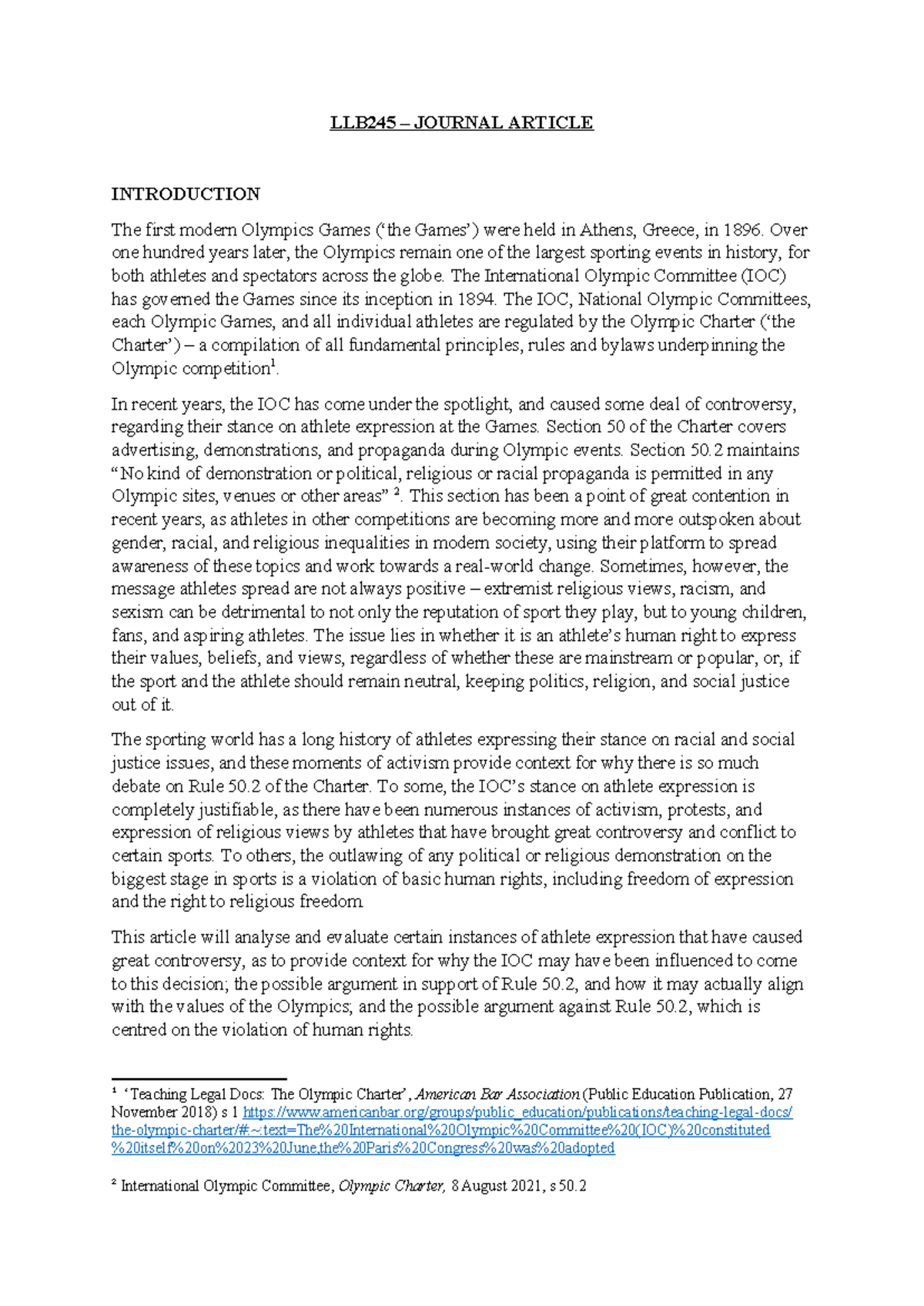 LLB245 – JOURNAL ARTICLE

INTRODUCTION

The first modern Olympics Games ('the Games') were held in Athens, Greece, in 1896. Over one hundred years later, the Olympics remain one of the largest sporting events in history, for both athletes and spectators across the globe. The International Olympic Committee (IOC) has governed the Games since its inception in 1894. The IOC, National Olympic Committees, each Olympic Games, and all individual athletes are regulated by the Olympic Charter ('the Charter') – a compilation of all fundamental principles, rules and bylaws underpinning the Olympic competition$^1$.

In recent years, the IOC has come under the spotlight, and caused some deal of controversy, regarding their stance on athlete expression at the Games. Section 50 of the Charter covers advertising, demonstrations, and propaganda during Olympic events. Section 50.2 maintains "No kind of demonstration or political, religious or racial propaganda is permitted in any Olympic sites, venues or other areas" $^2$. This section has been a point of great contention in recent years, as athletes in other competitions are becoming more and more outspoken about gender, racial, and religious inequalities in modern society, using their platform to spread awareness of these topics and work towards a real-world change. Sometimes, however, the message athletes spread are not always positive – extremist religious views, racism, and sexism can be detrimental to not only the reputation of sport they play, but to young children, fans, and aspiring athletes. The issue lies in whether it is an athlete's human right to express their values, beliefs, and views, regardless of whether these are mainstream or popular, or, if the sport and the athlete should remain neutral, keeping politics, religion, and social justice out of it.

The sporting world has a long history of athletes expressing their stance on racial and social justice issues, and these moments of activism provide context for why there is so much debate on Rule 50.2 of the Charter. To some, the IOC's stance on athlete expression is completely justifiable, as there have been numerous instances of activism, protests, and expression of religious views by athletes that have brought great controversy and conflict to certain sports. To others, the outlawing of any political or religious demonstration on the biggest stage in sports is a violation of basic human rights, including freedom of expression and the right to religious freedom.

This article will analyse and evaluate certain instances of athlete expression that have caused great controversy, as to provide context for why the IOC may have been influenced to come to this decision; the possible argument in support of Rule 50.2, and how it may actually align with the values of the Olympics; and the possible argument against Rule 50.2, which is centred on the violation of human rights.

$^1$ 'Teaching Legal Docs: The Olympic Charter', American Bar Association (Public Education Publication, 27 November 2018) s 1 https://www.americanbar.org/groups/public_education/publications/teaching-legal-docs/the-olympic-charter/#:~:text=The%20International%20Olympic%20Committee%20(IOC)%20constituted%20itself%20on%2023%20June,the%20Paris%20Congress%20was%20adopted

$^2$ International Olympic Committee, Olympic Charter, 8 August 2021, s 50.2